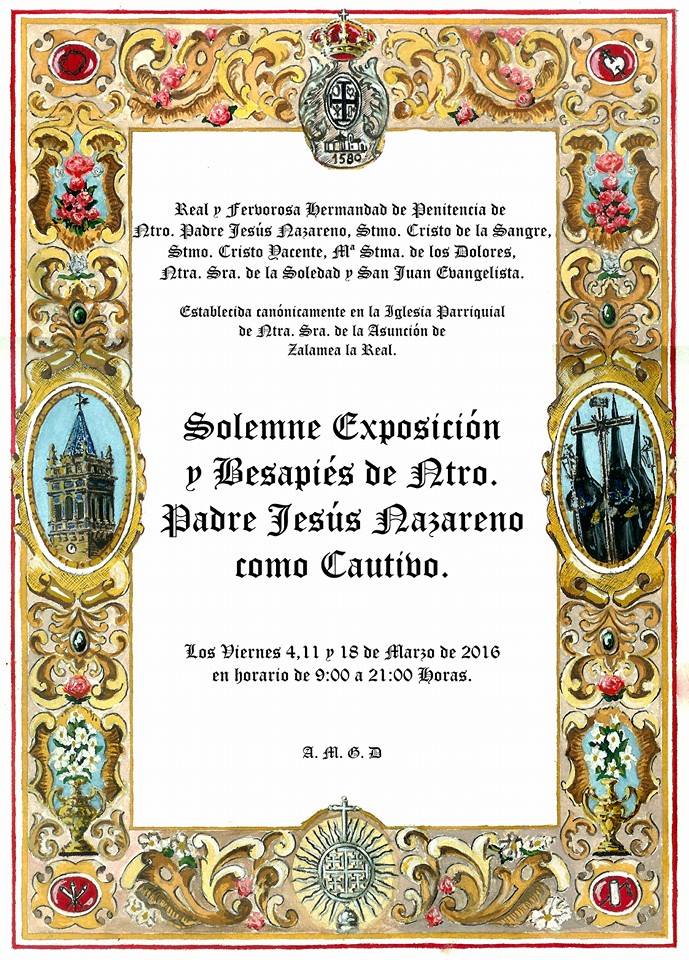 1580

Real y Fervorosa Hermandad de Penitencia de Ntro. Padre Jesús Nazareno, Stmo. Cristo de la Sangre, Stmo. Cristo Yacente, Mª Stma. de los Dolores, Ntra. Sra. de la Soledad y San Juan Evangelista.

Establecida canónicamente en la Iglesia Parriquial de Ntra. Sra. de la Asunción de Zalamea la Real.

Solemne Exposición y Besapiés de Ntro. Padre Jesús Nazareno como Cautivo.

Los Viernes 4,11 y 18 de Marzo de 2016 en horario de 9:00 a 21:00 Horas.

A. M. G. D